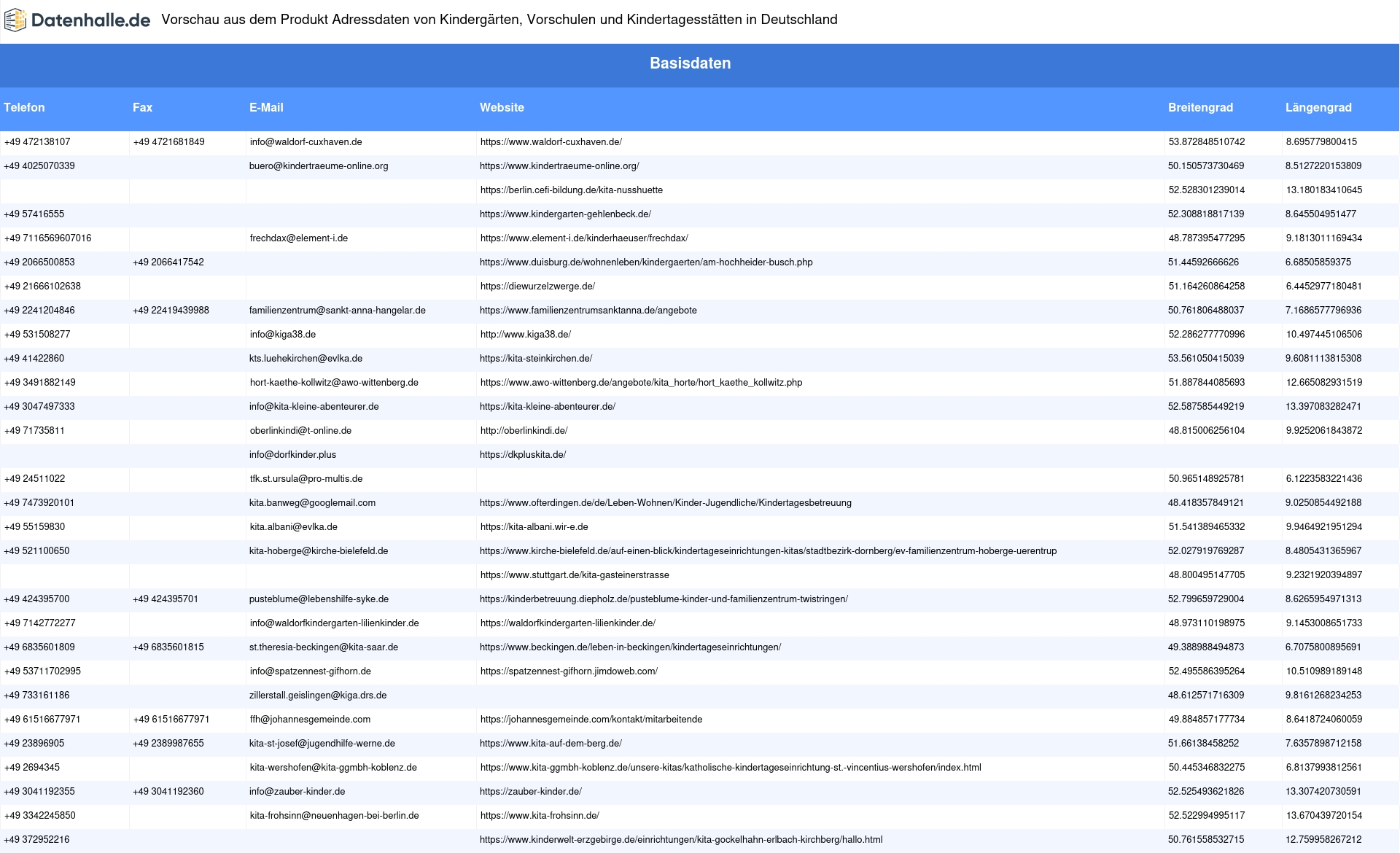 Datenhalle.de Vorschau aus dem Produkt Adressdaten von Kindergärten, Vorschulen und Kindertagesstätten in Deutschland

Basisdaten

| Telefon | Fax | E-Mail | Website | Breitengrad | Längengrad |
|---|---|---|---|---|---|
| +49 472138107 | +49 4721681849 | info@waldorf-cuxhaven.de | https://www.waldorf-cuxhaven.de/ | 53.872848510742 | 8.695779800415 |
| +49 4025070339 | | buero@kindertraeume-online.org | https://www.kindertraeume-online.org/ | 50.150573730469 | 8.5127220153809 |
| | | | https://berlin.cefi-bildung.de/kita-nusshuette | 52.528301239014 | 13.180183410645 |
| +49 57416555 | | | https://www.kindergarten-gehlenbeck.de/ | 52.308818817139 | 8.645504951477 |
| +49 7116569607016 | | frechdax@element-i.de | https://www.element-i.de/kinderhaeuser/frechdax/ | 48.787395477295 | 9.1813011169434 |
| +49 2066500853 | +49 2066417542 | | https://www.duisburg.de/wohnenleben/kindergaerten/am-hochheider-busch.php | 51.44592666626 | 6.68505859375 |
| +49 21666102638 | | | https://diewurzelzwerge.de/ | 51.164260864258 | 6.4452977180481 |
| +49 2241204846 | +49 22419439988 | familienzentrum@sankt-anna-hangelar.de | https://www.familienzentrumsanktanna.de/angebote | 50.761806488037 | 7.1686577796936 |
| +49 531508277 | | info@kiga38.de | http://www.kiga38.de/ | 52.286277770996 | 10.497445106506 |
| +49 41422860 | | kts.luehekirchen@evlka.de | https://kita-steinkirchen.de/ | 53.561050415039 | 9.6081113815308 |
| +49 3491882149 | | hort-kaethe-kollwitz@awo-wittenberg.de | https://www.awo-wittenberg.de/angebote/kita_horte/hort_kaethe_kollwitz.php | 51.887844085693 | 12.665082931519 |
| +49 3047497333 | | info@kita-kleine-abenteurer.de | https://kita-kleine-abenteurer.de/ | 52.587585449219 | 13.397083282471 |
| +49 71735811 | | oberlinkindi@t-online.de | http://oberlinkindi.de/ | 48.815006256104 | 9.9252061843872 |
| | | info@dorfkinder.plus | https://dkpluskita.de/ | | |
| +49 24511022 | | tfk.st.ursula@pro-multis.de | | 50.965148925781 | 6.1223583221436 |
| +49 7473920101 | | kita.banweg@googlemail.com | https://www.ofterdingen.de/de/Leben-Wohnen/Kinder-Jugendliche/Kindertagesbetreuung | 48.418357849121 | 9.0250854492188 |
| +49 55159830 | | kita.albani@evlka.de | https://kita-albani.wir-e.de | 51.541389465332 | 9.9464921951294 |
| +49 521100650 | | kita-hoberge@kirche-bielefeld.de | https://www.kirche-bielefeld.de/auf-einen-blick/kindertageseinrichtungen-kitas/stadtbezirk-dornberg/ev-familienzentrum-hoberge-uerentrup | 52.027919769287 | 8.4805431365967 |
| | | | https://www.stuttgart.de/kita-gasteinerstrasse | 48.800495147705 | 9.2321920394897 |
| +49 424395700 | +49 424395701 | pusteblume@lebenshilfe-syke.de | https://kinderbetreuung.diepholz.de/pusteblume-kinder-und-familienzentrum-twistringen/ | 52.799659729004 | 8.6265954971313 |
| +49 7142772277 | | info@waldorfkindergarten-lilienkinder.de | https://waldorfkindergarten-lilienkinder.de/ | 48.973110198975 | 9.1453008651733 |
| +49 6835601809 | +49 6835601815 | st.theresia-beckingen@kita-saar.de | https://www.beckingen.de/leben-in-beckingen/kindertageseinrichtungen/ | 49.388988494873 | 6.7075800895691 |
| +49 53711702995 | | info@spatzennest-gifhorn.de | https://spatzennest-gifhorn.jimdoweb.com/ | 52.495586395264 | 10.510989189148 |
| +49 733161186 | | zillerstall.geislingen@kiga.drs.de | | 48.612571716309 | 9.8161268234253 |
| +49 61516677971 | +49 61516677971 | ffh@johannesgemeinde.com | https://johannesgemeinde.com/kontakt/mitarbeitende | 49.884857177734 | 8.6418724060059 |
| +49 23896905 | +49 2389987655 | kita-st-josef@jugendhilfe-werne.de | https://www.kita-auf-dem-berg.de/ | 51.66138458252 | 7.6357898712158 |
| +49 2694345 | | kita-wershofen@kita-ggmbh-koblenz.de | https://www.kita-ggmbh-koblenz.de/unsere-kitas/katholische-kindertageseinrichtung-st.-vincentius-wershofen/index.html | 50.445346832275 | 6.8137993812561 |
| +49 3041192355 | +49 3041192360 | info@zauber-kinder.de | https://zauber-kinder.de/ | 52.525493621826 | 13.307420730591 |
| +49 3342245850 | | kita-frohsinn@neuenhagen-bei-berlin.de | https://www.kita-frohsinn.de/ | 52.522994995117 | 13.670439720154 |
| +49 372952216 | | | https://www.kinderwelt-erzgebirge.de/einrichtungen/kita-gockelhahn-erlbach-kirchberg/hallo.html | 50.761558532715 | 12.759958267212 |